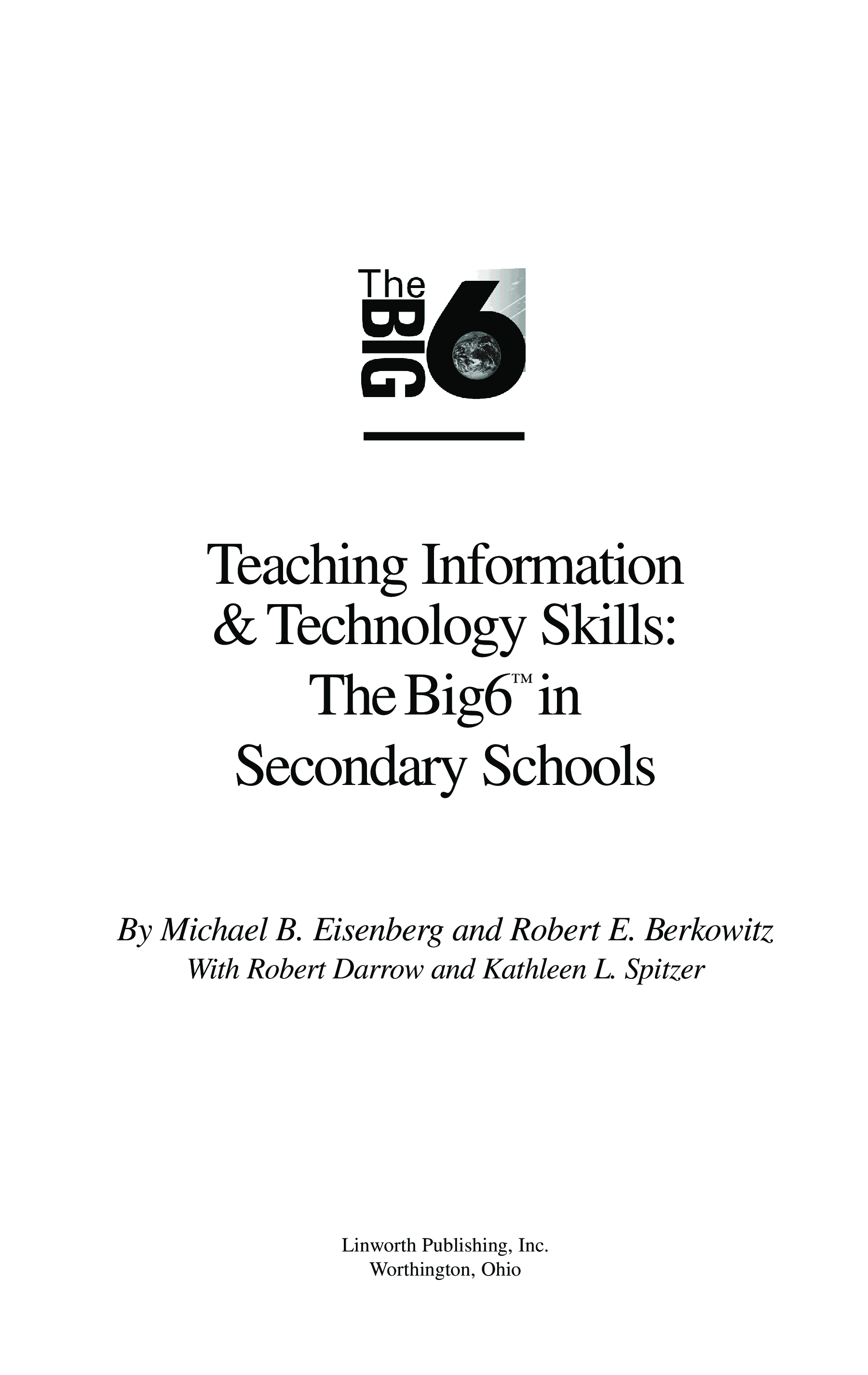 The BIG 6

Teaching Information & Technology Skills: The Big6™ in Secondary Schools

By Michael B. Eisenberg and Robert E. Berkowitz
With Robert Darrow and Kathleen L. Spitzer

Linworth Publishing, Inc.
Worthington, Ohio